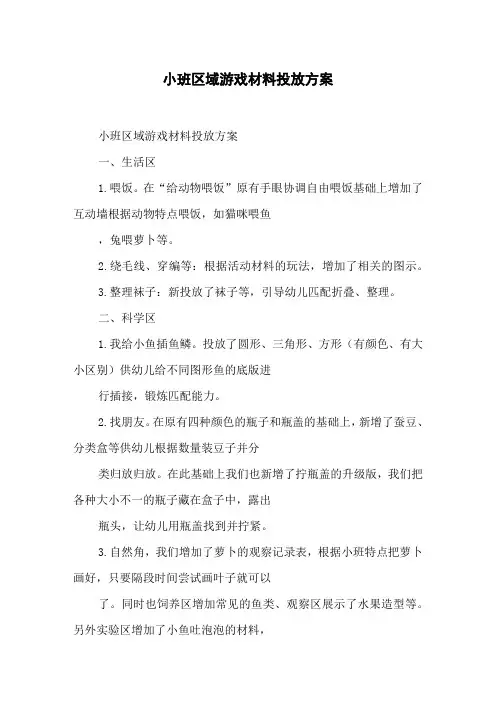 小班区域游戏材料投放方案

小班区域游戏材料投放方案

一、生活区

1.喂饭。在“给动物喂饭”原有手眼协调自由喂饭基础上增加了互动墙根据动物特点喂饭，如猫咪喂鱼

，兔喂萝卜等。

2.绕毛线、穿编等：根据活动材料的玩法，增加了相关的图示。

3.整理袜子：新投放了袜子等，引导幼儿匹配折叠、整理。

二、科学区

1.我给小鱼插鱼鳞。投放了圆形、三角形、方形（有颜色、有大小区别）供幼儿给不同图形鱼的底版进

行插接，锻炼匹配能力。

2.找朋友。在原有四种颜色的瓶子和瓶盖的基础上，新增了蚕豆、分类盒等供幼儿根据数量装豆子并分

类归放归放。在此基础上我们也新增了拧瓶盖的升级版，我们把各种大小不一的瓶子藏在盒子中，露出

瓶头，让幼儿用瓶盖找到并拧紧。

3.自然角，我们增加了萝卜的观察记录表，根据小班特点把萝卜画好，只要隔段时间尝试画叶子就可以

了。同时也饲养区增加常见的鱼类、观察区展示了水果造型等。另外实验区增加了小鱼吐泡泡的材料，